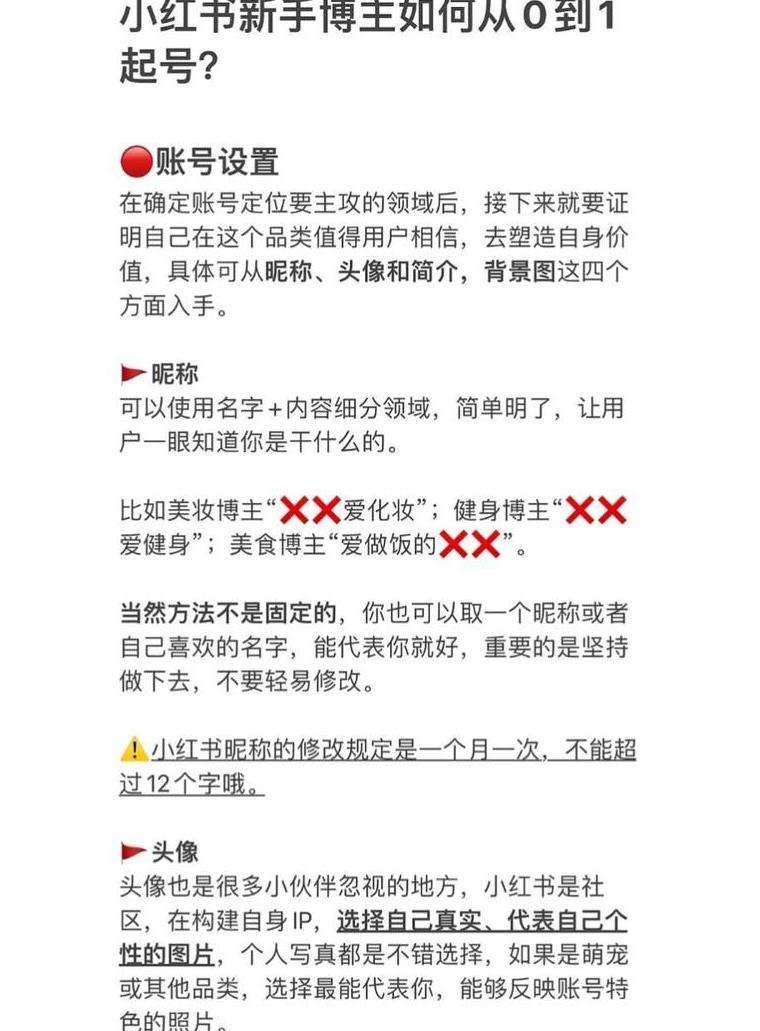 小红书新手博主如何从0到1起号？

🔴账号设置
在确定账号定位要主攻的领域后，接下来就要证明自己在这个品类值得用户相信，去塑造自身价值，具体可从昵称、头像和简介，背景图这四个方面入手。

🚩昵称
可以使用名字+内容细分领域，简单明了，让用户一眼知道你是干什么的。

比如美妆博主“❌❌爱化妆”；健身博主“❌❌爱健身”；美食博主“爱做饭的❌❌”。

当然方法不是固定的，你也可以取一个昵称或者自己喜欢的名字，能代表你就好，重要的是坚持做下去，不要轻易修改。

⚠️小红书昵称的修改规定是一个月一次，不能超过12个字哦。

🚩头像
头像也是很多小伙伴忽视的地方，小红书是社区，在构建自身IP，选择自己真实、代表自己个性的图片，个人写真都是不错选择，如果是萌宠或其他品类，选择最能代表你，能够反映账号特色的照片。